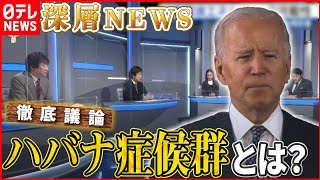 日テレ NEWS

深層NEWS

徹底議論

ハバナ症候群とは?